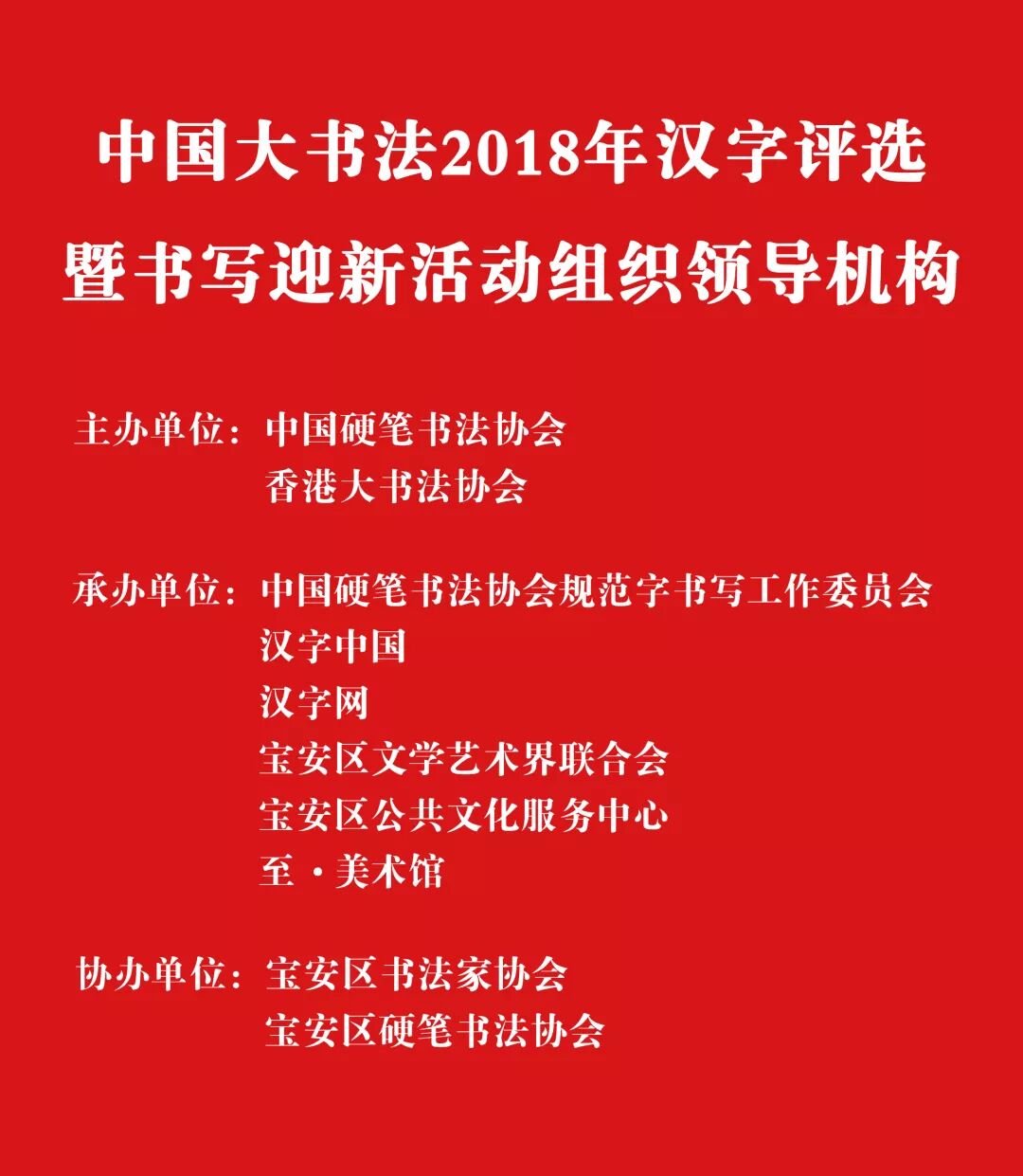 中国大书法2018年汉字评选
暨书写迎新活动组织领导机构

主办单位：中国硬笔书法协会
香港大书法协会

承办单位：中国硬笔书法协会规范字书写工作委员会
汉字中国
汉字网
宝安区文学艺术界联合会
宝安区公共文化服务中心
至·美术馆

协办单位：宝安区书法家协会
宝安区硬笔书法协会